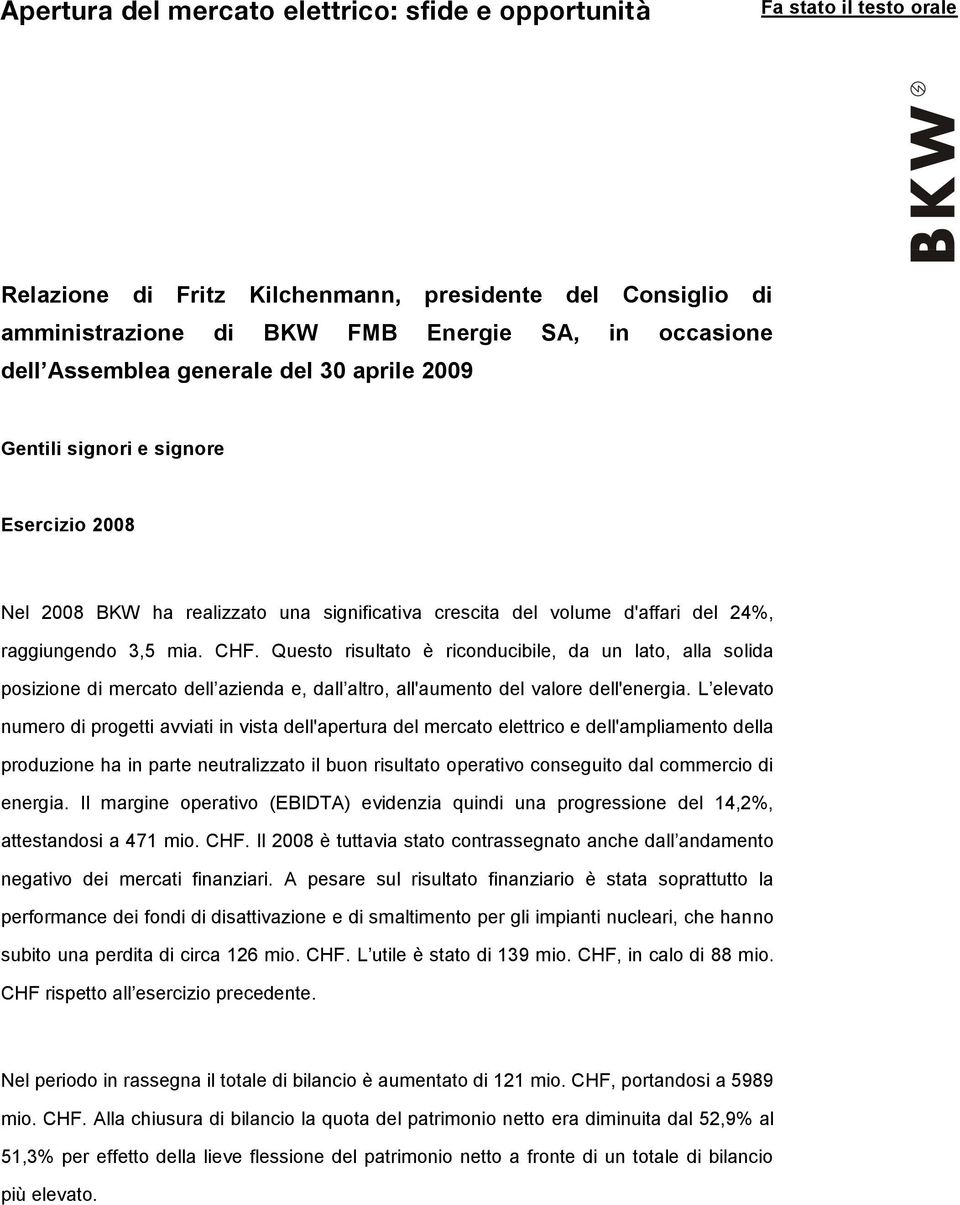 Apertura del mercato elettrico: sfide e opportunità

Fa stato il testo orale

BKW

Relazione di Fritz Kilchenmann, presidente del Consiglio di amministrazione di BKW FMB Energie SA, in occasione dell Assemblea generale del 30 aprile 2009

Gentili signori e signore

Esercizio 2008

Nel 2008 BKW ha realizzato una significativa crescita del volume d'affari del 24%, raggiungendo 3,5 mia. CHF. Questo risultato è riconducibile, da un lato, alla solida posizione di mercato dell azienda e, dall altro, all'aumento del valore dell'energia. L elevato numero di progetti avviati in vista dell'apertura del mercato elettrico e dell'ampliamento della produzione ha in parte neutralizzato il buon risultato operativo conseguito dal commercio di energia. Il margine operativo (EBIDTA) evidenzia quindi una progressione del 14,2%, attestandosi a 471 mio. CHF. Il 2008 è tuttavia stato contrassegnato anche dall andamento negativo dei mercati finanziari. A pesare sul risultato finanziario è stata soprattutto la performance dei fondi di disattivazione e di smaltimento per gli impianti nucleari, che hanno subito una perdita di circa 126 mio. CHF. L utile è stato di 139 mio. CHF, in calo di 88 mio. CHF rispetto all esercizio precedente.

Nel periodo in rassegna il totale di bilancio è aumentato di 121 mio. CHF, portandosi a 5989 mio. CHF. Alla chiusura di bilancio la quota del patrimonio netto era diminuita dal 52,9% al 51,3% per effetto della lieve flessione del patrimonio netto a fronte di un totale di bilancio più elevato.